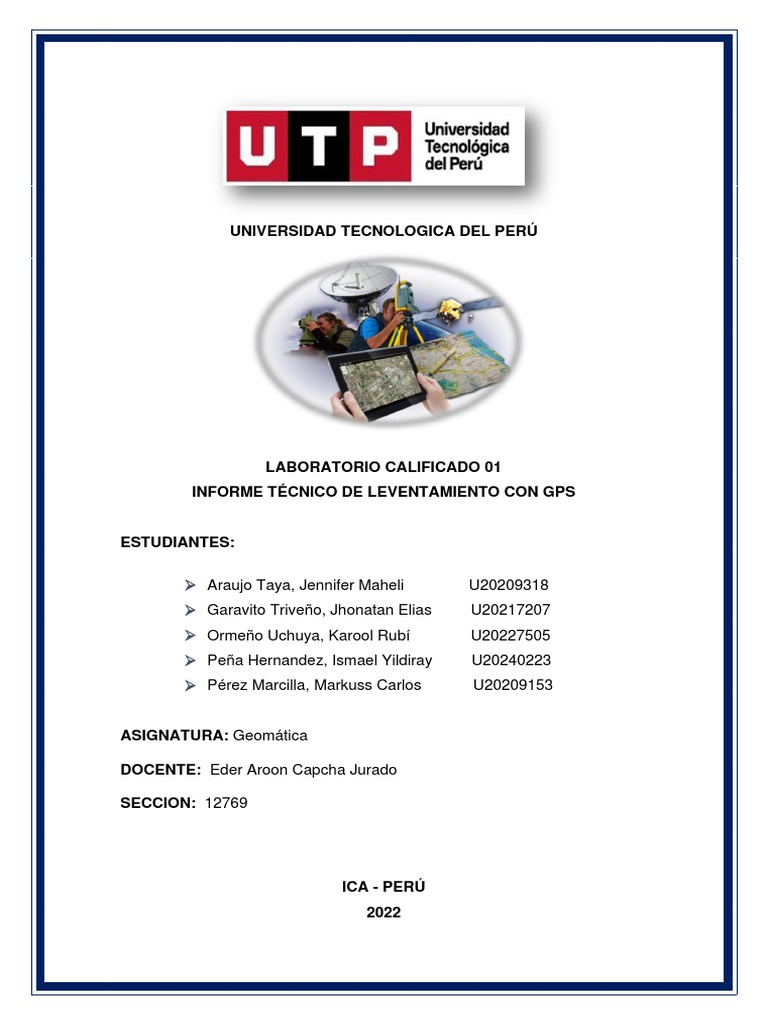 UTP Universidad Tecnológica del Perú

UNIVERSIDAD TECNOLOGICA DEL PERÚ

LABORATORIO CALIFICADO 01
INFORME TÉCNICO DE LEVENTAMIENTO CON GPS

ESTUDIANTES:

➢ Araujo Taya, Jennifer Maheli U20209318
➢ Garavito Triveño, Jhonatan Elias U20217207
➢ Ormeño Uchuya, Karool Rubí U20227505
➢ Peña Hernandez, Ismael Yildiray U20240223
➢ Pérez Marcilla, Markuss Carlos U20209153

ASIGNATURA: Geomática

DOCENTE: Eder Aroon Capcha Jurado

SECCION: 12769

ICA - PERÚ
2022